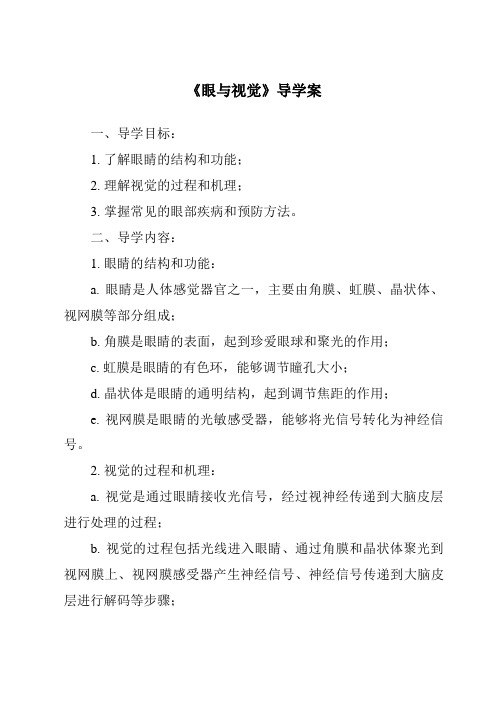 《眼与视觉》导学案

一、导学目标：

1. 了解眼睛的结构和功能；

2. 理解视觉的过程和机理；

3. 掌握常见的眼部疾病和预防方法。

二、导学内容：

1. 眼睛的结构和功能：

a. 眼睛是人体感觉器官之一，主要由角膜、虹膜、晶状体、视网膜等部分组成；

b. 角膜是眼睛的表面，起到珍爱眼球和聚光的作用；

c. 虹膜是眼睛的有色环，能够调节瞳孔大小；

d. 晶状体是眼睛的通明结构，起到调节焦距的作用；

e. 视网膜是眼睛的光敏感受器，能够将光信号转化为神经信号。

2. 视觉的过程和机理：

a. 视觉是通过眼睛接收光信号，经过视神经传递到大脑皮层进行处理的过程；

b. 视觉的过程包括光线进入眼睛、通过角膜和晶状体聚光到视网膜上、视网膜感受器产生神经信号、神经信号传递到大脑皮层进行解码等步骤；